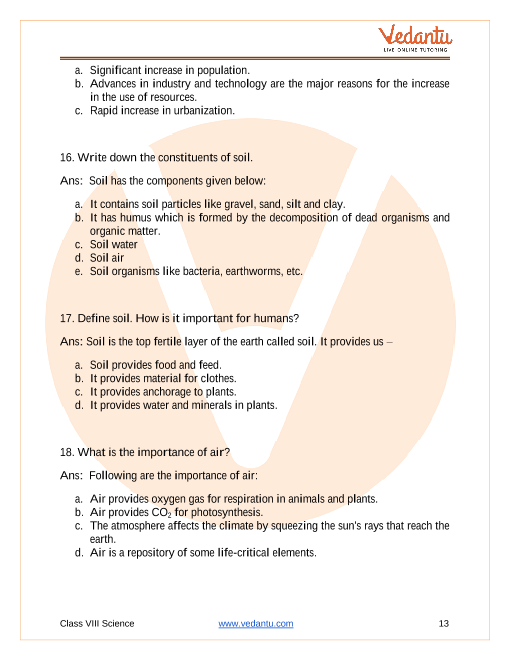 Vedantu
LIVE ONLINE TUTORING

a. Significant increase in population.
b. Advances in industry and technology are the major reasons for the increase in the use of resources.
c. Rapid increase in urbanization.

16. Write down the constituents of soil.

Ans: Soil has the components given below:

a. It contains soil particles like gravel, sand, silt and clay.
b. It has humus which is formed by the decomposition of dead organisms and organic matter.
c. Soil water
d. Soil air
e. Soil organisms like bacteria, earthworms, etc.

17. Define soil. How is it important for humans?

Ans: Soil is the top fertile layer of the earth called soil. It provides us –

a. Soil provides food and feed.
b. It provides material for clothes.
c. It provides anchorage to plants.
d. It provides water and minerals in plants.

18. What is the importance of air?

Ans: Following are the importance of air:

a. Air provides oxygen gas for respiration in animals and plants.
b. Air provides $CO_2$ for photosynthesis.
c. The atmosphere affects the climate by squeezing the sun's rays that reach the earth.
d. Air is a repository of some life-critical elements.

Class VIII Science www.vedantu.com 13